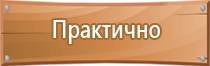 Практично